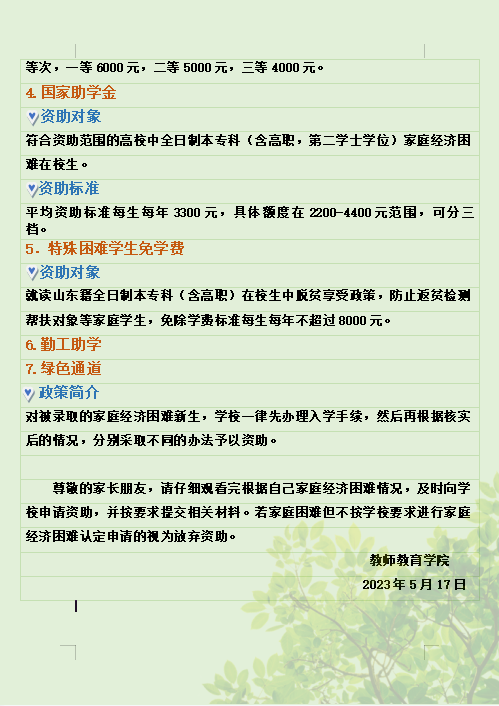 等次，一等6000元，二等5000元，三等4000元。

4.国家助学金

资助对象

符合资助范围的高校中全日制本专科（含高职，第二学士学位）家庭经济困难在校生。

资助标准

平均资助标准每生每年3300元，具体额度在2200-4400元范围，可分三档。

5.特殊困难学生免学费

资助对象

就读山东籍全日制本专科（含高职）在校生中脱贫享受政策，防止返贫检测帮扶对象等家庭学生，免除学费标准每生每年不超过8000元。

6.勤工助学

7.绿色通道

政策简介

对被录取的家庭经济困难新生，学校一律先办理入学手续，然后再根据核实后的情况，分别采取不同的办法予以资助。

尊敬的家长朋友，请仔细观看完根据自己家庭经济困难情况，及时向学校申请资助，并按要求提交相关材料。若家庭困难但不按学校要求进行家庭经济困难认定申请的视为放弃资助。

教师教育学院

2023年5月17日